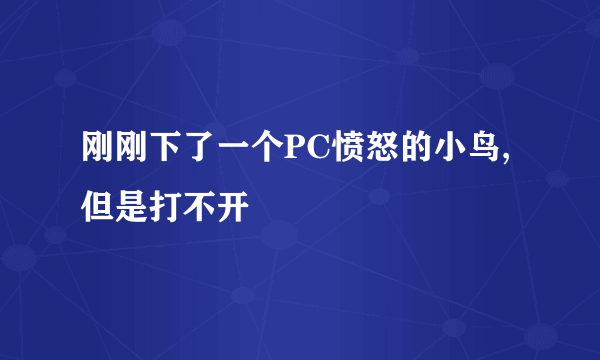 刚刚下了一个PC愤怒的小鸟,但是打不开